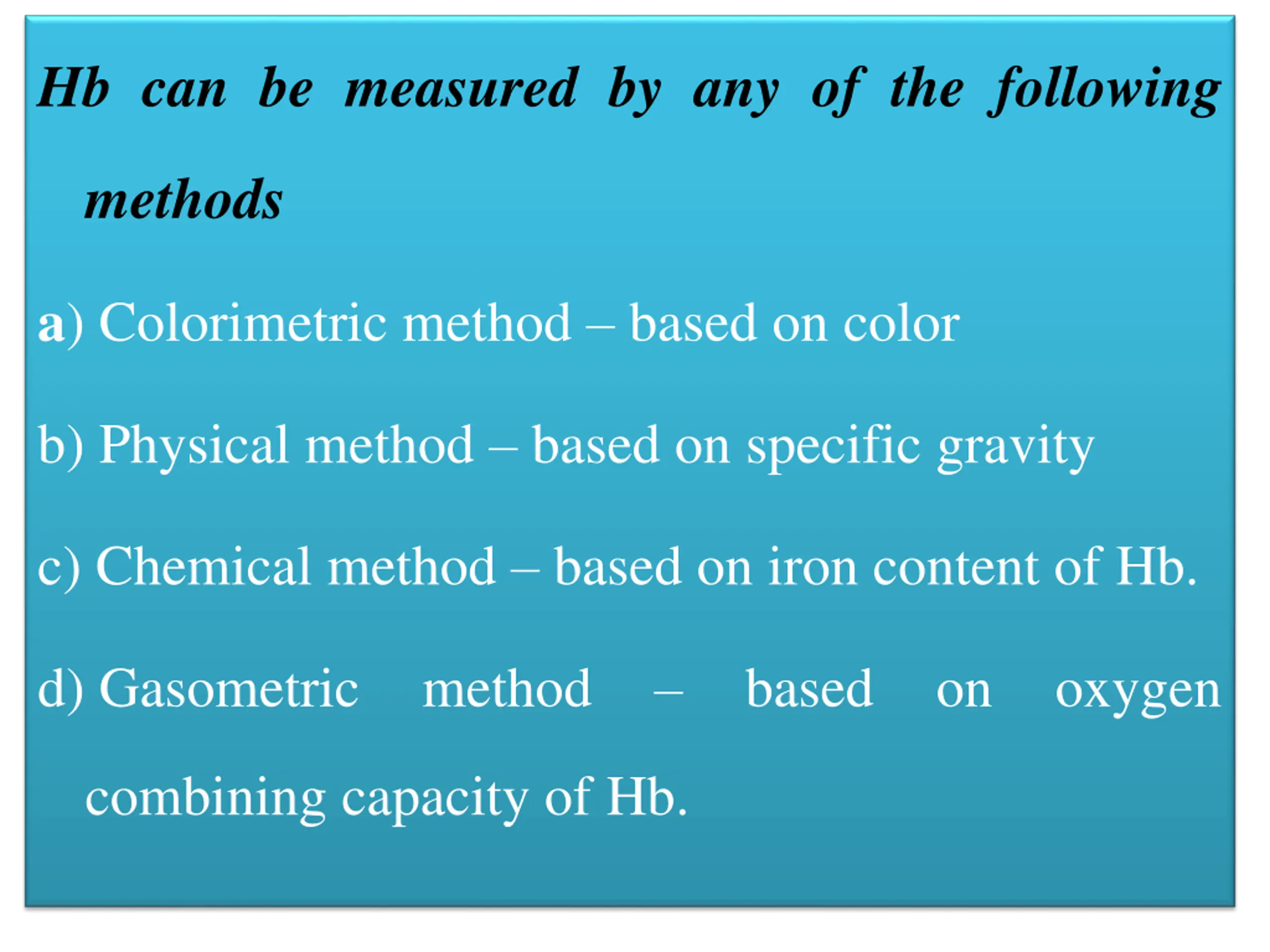 Hb can be measured by any of the following methods

a) Colorimetric method – based on color

b) Physical method – based on specific gravity

c) Chemical method – based on iron content of Hb.

d) Gasometric method – based on oxygen combining capacity of Hb.